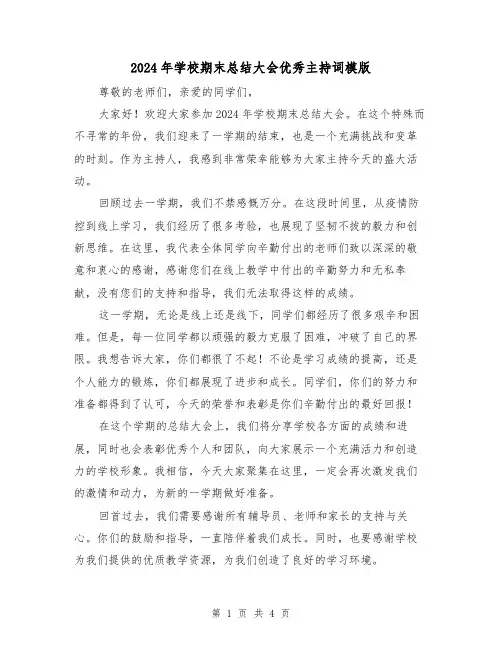 2024年学校期末总结大会优秀主持词模版

尊敬的老师们，亲爱的同学们，

大家好！欢迎大家参加2024年学校期末总结大会。在这个特殊而不寻常的年份，我们迎来了一学期的结束，也是一个充满挑战和变革的时刻。作为主持人，我感到非常荣幸能够为大家主持今天的盛大活动。

回顾过去一学期，我们不禁感慨万分。在这段时间里，从疫情防控到线上学习，我们经历了很多考验，也展现了坚韧不拔的毅力和创新思维。在这里，我代表全体同学向辛勤付出的老师们致以深深的敬意和衷心的感谢，感谢您们在线上教学中付出的辛勤努力和无私奉献，没有您们的支持和指导，我们无法取得这样的成绩。

这一学期，无论是线上还是线下，同学们都经历了很多艰辛和困难。但是，每一位同学都以顽强的毅力克服了困难，冲破了自己的界限。我想告诉大家，你们都很了不起！不论是学习成绩的提高，还是个人能力的锻炼，你们都展现了进步和成长。同学们，你们的努力和准备都得到了认可，今天的荣誉和表彰是你们辛勤付出的最好回报！

在这个学期的总结大会上，我们将分享学校各方面的成绩和进展，同时也会表彰优秀个人和团队，向大家展示一个充满活力和创造力的学校形象。我相信，今天大家聚集在这里，一定会再次激发我们的激情和动力，为新的一学期做好准备。

回首过去，我们需要感谢所有辅导员、老师和家长的支持与关心。你们的鼓励和指导，一直陪伴着我们成长。同时，也要感谢学校为我们提供的优质教学资源，为我们创造了良好的学习环境。

第 1 页 共 4 页